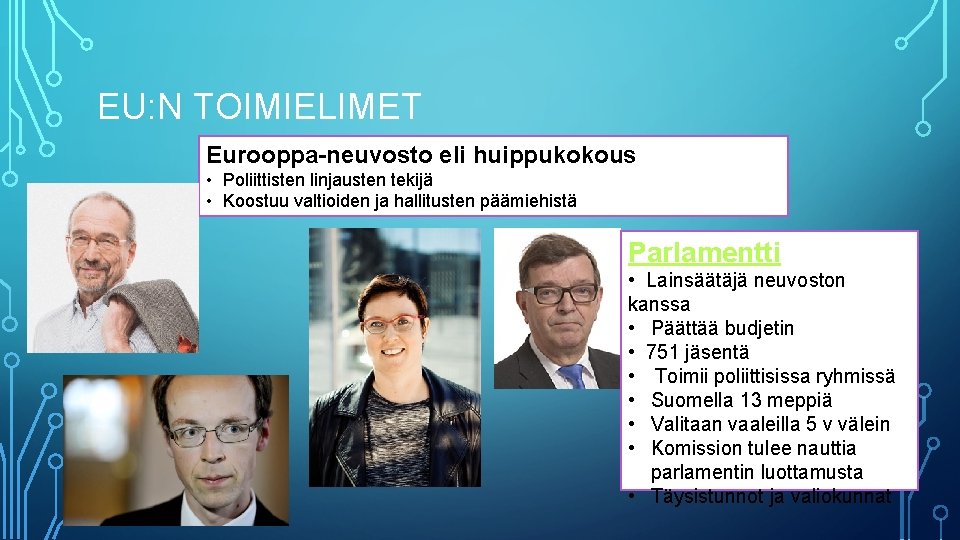 EU:N TOIMIELIMET

Eurooppa-neuvosto eli huippukokous
• Poliittisten linjausten tekijä
• Koostuu valtioiden ja hallitusten päämiehistä

Parlamentti
• Lainsäätäjä neuvoston kanssa
• Päättää budjetin
• 751 jäsentä
• Toimii poliittisissa ryhmissä
• Suomella 13 meppiä
• Valitaan vaaleilla 5 v välein
• Komission tulee nauttia parlamentin luottamusta
• Täysistunnot ja valiokunnat